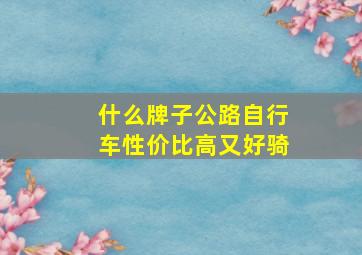 什么牌子公路自行车性价比高又好骑